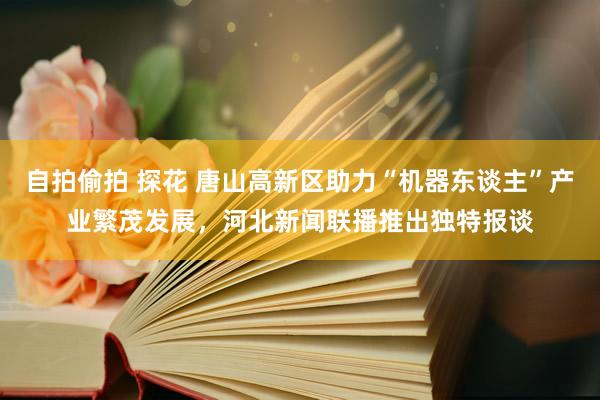 自拍偷拍 探花 唐山高新区助力“机器东谈主”产业繁茂发展，河北新闻联播推出独特报谈